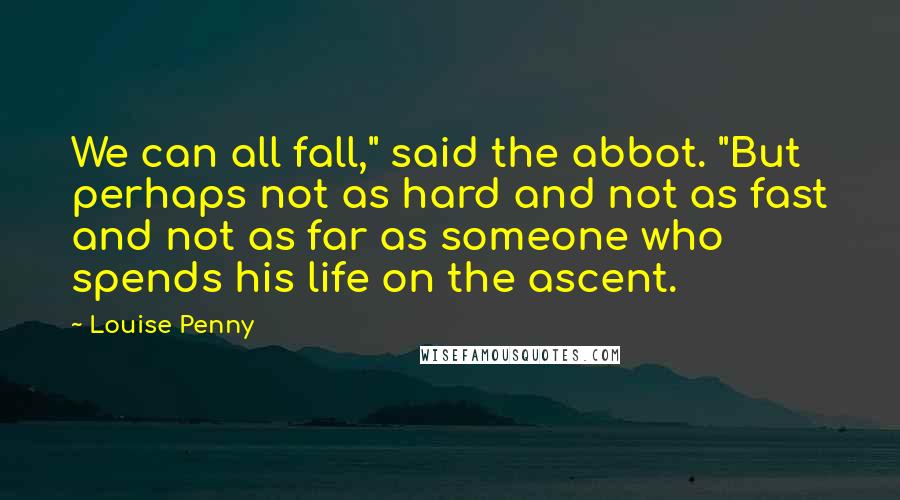 We can all fall," said the abbot. "But perhaps not as hard and not as fast and not as far as someone who spends his life on the ascent.

~ Louise Penny

WISEFAMOUSQUOTES.COM